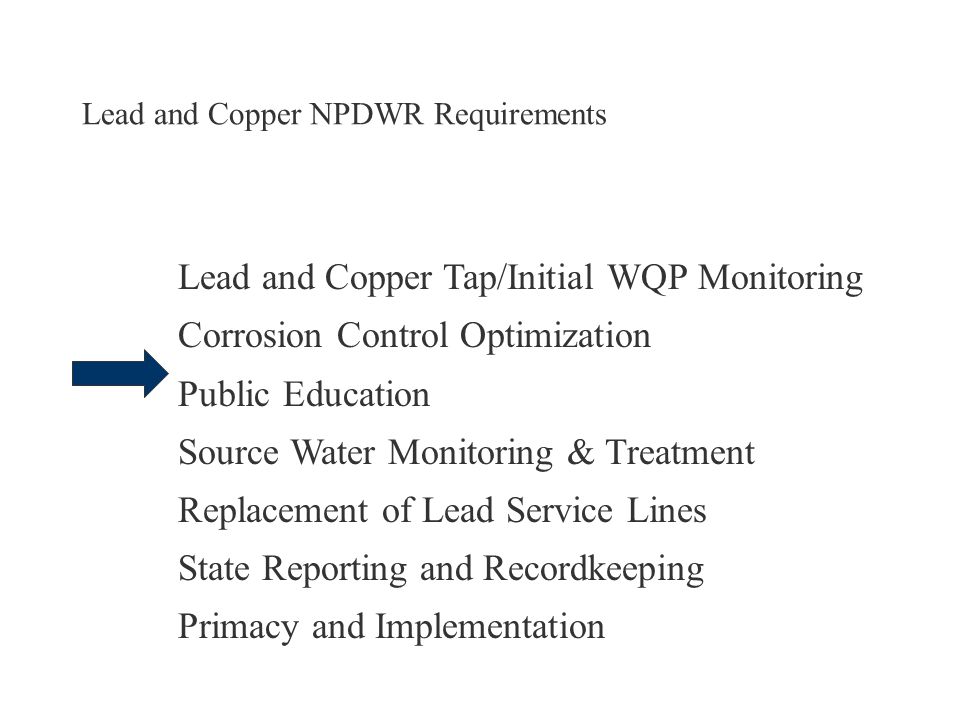 Lead and Copper NPDWR Requirements

Lead and Copper Tap/Initial WQP Monitoring
Corrosion Control Optimization
Public Education
Source Water Monitoring & Treatment
Replacement of Lead Service Lines
State Reporting and Recordkeeping
Primacy and Implementation